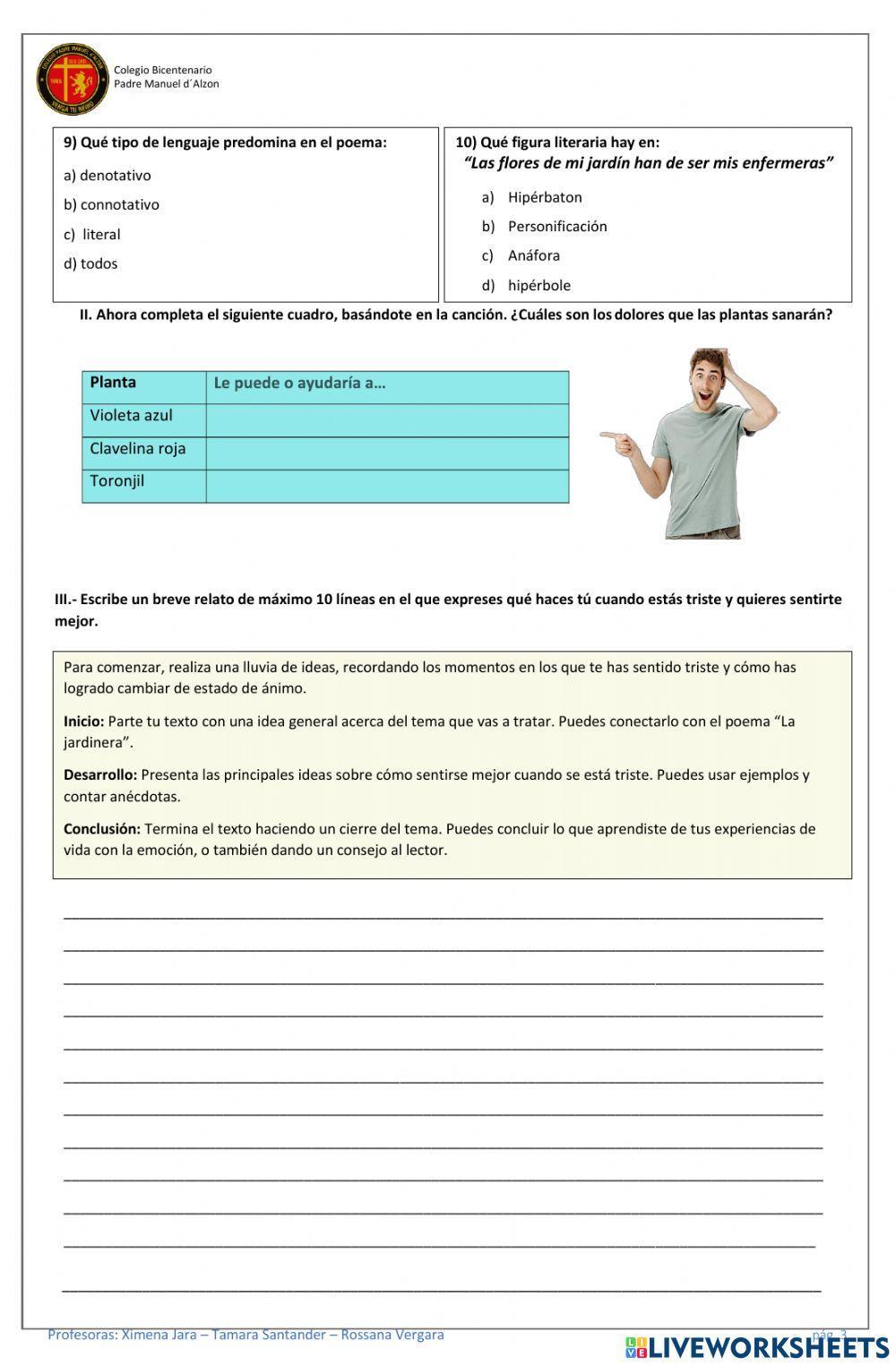 Colegio Bicentenario
Padre Manuel d´Alzon

9) Qué tipo de lenguaje predomina en el poema:

a) denotativo

b) connotativo

c) literal

d) todos

10) Qué figura literaria hay en:
"Las flores de mi jardín han de ser mis enfermeras"

a) Hipérbaton

b) Personificación

c) Anáfora

d) hipérbole

II. Ahora completa el siguiente cuadro, basándote en la canción. ¿Cuáles son los dolores que las plantas sanarán?

| Planta | Le puede o ayudaría a… |
|---|---|
| Violeta azul | |
| Clavelina roja | |
| Toronjil | |

III.- Escribe un breve relato de máximo 10 líneas en el que expreses qué haces tú cuando estás triste y quieres sentirte mejor.

Para comenzar, realiza una lluvia de ideas, recordando los momentos en los que te has sentido triste y cómo has logrado cambiar de estado de ánimo.

Inicio: Parte tu texto con una idea general acerca del tema que vas a tratar. Puedes conectarlo con el poema "La jardinera".

Desarrollo: Presenta las principales ideas sobre cómo sentirse mejor cuando se está triste. Puedes usar ejemplos y contar anécdotas.

Conclusión: Termina el texto haciendo un cierre del tema. Puedes concluir lo que aprendiste de tus experiencias de vida con la emoción, o también dando un consejo al lector.

Profesoras: Ximena Jara – Tamara Santander – Rossana Vergara
pág. 3
LIVEWORKSHEETS